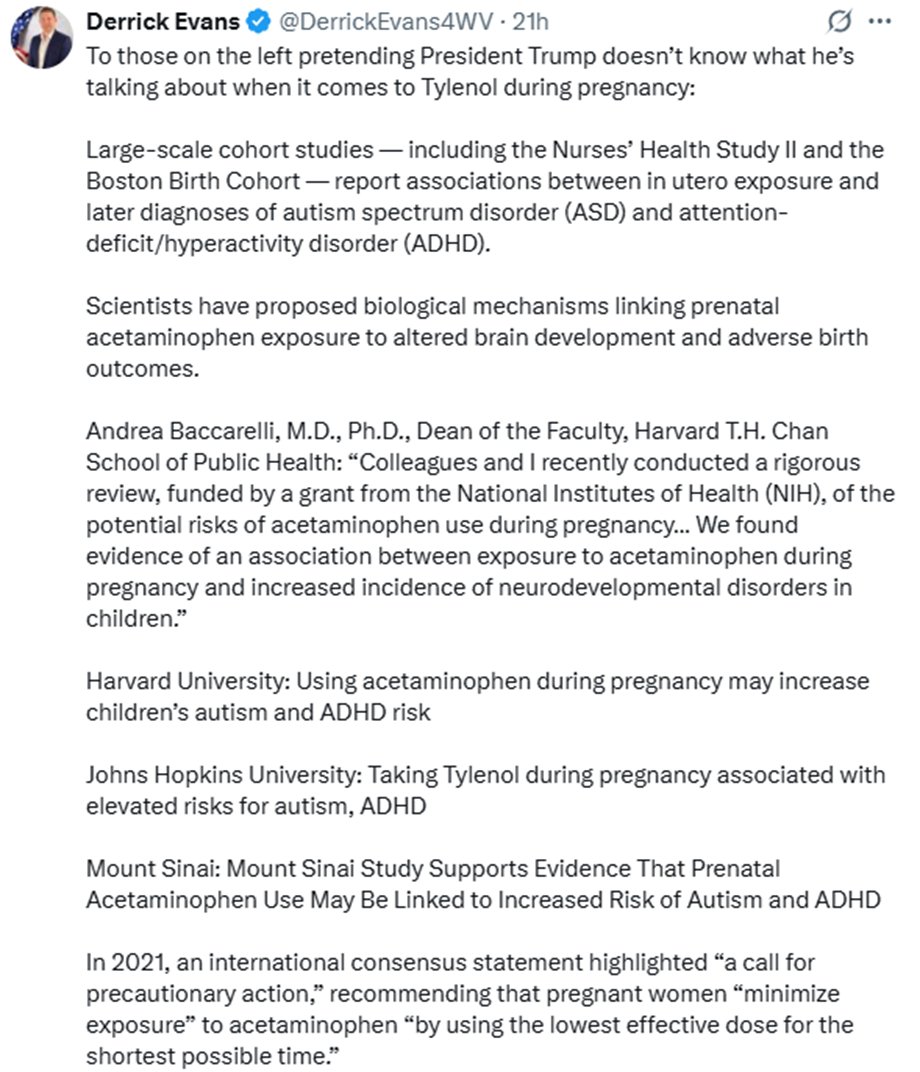 Derrick Evans @DerrickEvans4WV · 21h

To those on the left pretending President Trump doesn't know what he's talking about when it comes to Tylenol during pregnancy:

Large-scale cohort studies — including the Nurses' Health Study II and the Boston Birth Cohort — report associations between in utero exposure and later diagnoses of autism spectrum disorder (ASD) and attention-deficit/hyperactivity disorder (ADHD).

Scientists have proposed biological mechanisms linking prenatal acetaminophen exposure to altered brain development and adverse birth outcomes.

Andrea Baccarelli, M.D., Ph.D., Dean of the Faculty, Harvard T.H. Chan School of Public Health: "Colleagues and I recently conducted a rigorous review, funded by a grant from the National Institutes of Health (NIH), of the potential risks of acetaminophen use during pregnancy... We found evidence of an association between exposure to acetaminophen during pregnancy and increased incidence of neurodevelopmental disorders in children."

Harvard University: Using acetaminophen during pregnancy may increase children's autism and ADHD risk

Johns Hopkins University: Taking Tylenol during pregnancy associated with elevated risks for autism, ADHD

Mount Sinai: Mount Sinai Study Supports Evidence That Prenatal Acetaminophen Use May Be Linked to Increased Risk of Autism and ADHD

In 2021, an international consensus statement highlighted "a call for precautionary action," recommending that pregnant women "minimize exposure" to acetaminophen "by using the lowest effective dose for the shortest possible time."